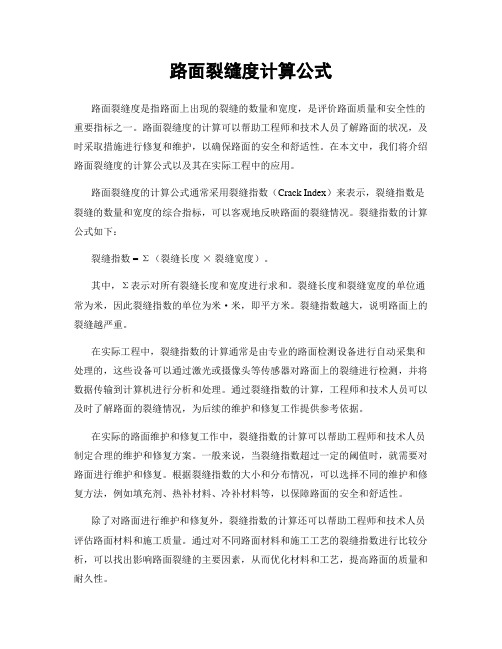 路面裂缝度计算公式

路面裂缝度是指路面上出现的裂缝的数量和宽度，是评价路面质量和安全性的重要指标之一。路面裂缝度的计算可以帮助工程师和技术人员了解路面的状况，及时采取措施进行修复和维护，以确保路面的安全和舒适性。在本文中，我们将介绍路面裂缝度的计算公式以及其在实际工程中的应用。

路面裂缝度的计算公式通常采用裂缝指数（Crack Index）来表示，裂缝指数是裂缝的数量和宽度的综合指标，可以客观地反映路面的裂缝情况。裂缝指数的计算公式如下：

裂缝指数 = Σ（裂缝长度 × 裂缝宽度）。

其中，Σ表示对所有裂缝长度和宽度进行求和。裂缝长度和裂缝宽度的单位通常为米，因此裂缝指数的单位为米·米，即平方米。裂缝指数越大，说明路面上的裂缝越严重。

在实际工程中，裂缝指数的计算通常是由专业的路面检测设备进行自动采集和处理的，这些设备可以通过激光或摄像头等传感器对路面上的裂缝进行检测，并将数据传输到计算机进行分析和处理。通过裂缝指数的计算，工程师和技术人员可以及时了解路面的裂缝情况，为后续的维护和修复工作提供参考依据。

在实际的路面维护和修复工作中，裂缝指数的计算可以帮助工程师和技术人员制定合理的维护和修复方案。一般来说，当裂缝指数超过一定的阈值时，就需要对路面进行维护和修复。根据裂缝指数的大小和分布情况，可以选择不同的维护和修复方法，例如填充剂、热补材料、冷补材料等，以保障路面的安全和舒适性。

除了对路面进行维护和修复外，裂缝指数的计算还可以帮助工程师和技术人员评估路面材料和施工质量。通过对不同路面材料和施工工艺的裂缝指数进行比较分析，可以找出影响路面裂缝的主要因素，从而优化材料和工艺，提高路面的质量和耐久性。